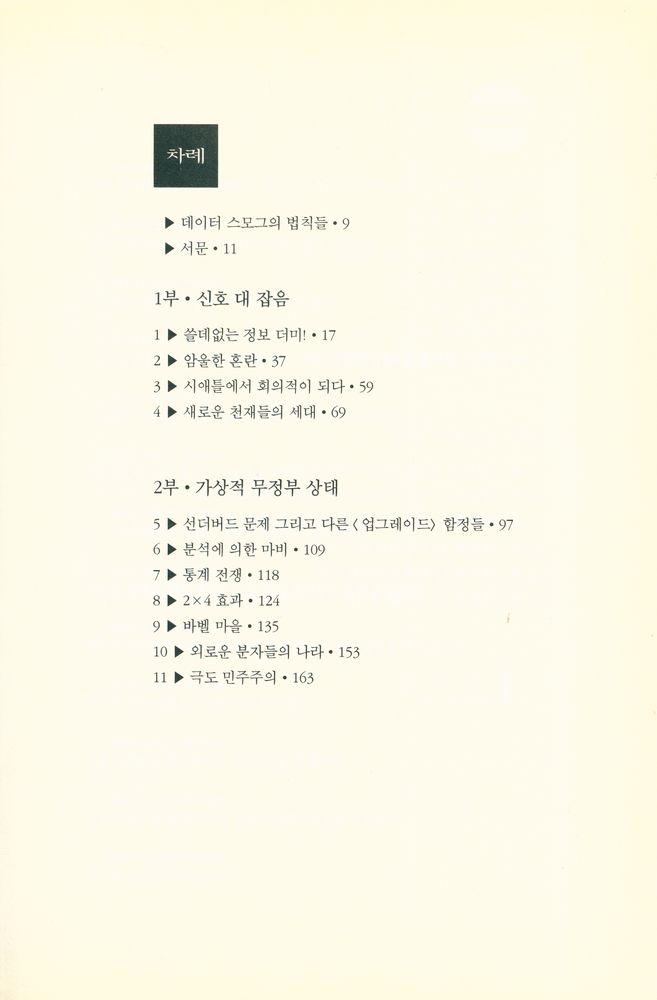 차례

▶ 데이터 스모그의 법칙들 • 9
▶ 서문 • 11

1부 • 신호 대 잡음

1 ▶ 쓸데없는 정보 더미! • 17
2 ▶ 암울한 혼란 • 37
3 ▶ 시애틀에서 회의적이 되다 • 59
4 ▶ 새로운 천재들의 세대 • 69

2부 • 가상적 무정부 상태

5 ▶ 선더버드 문제 그리고 다른 〈업그레이드〉 함정들 • 97
6 ▶ 분석에 의한 마비 • 109
7 ▶ 통계 전쟁 • 118
8 ▶ 2×4 효과 • 124
9 ▶ 바벨 마을 • 135
10 ▶ 외로운 분자들의 나라 • 153
11 ▶ 극도 민주주의 • 163